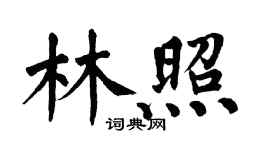 林照
词典网